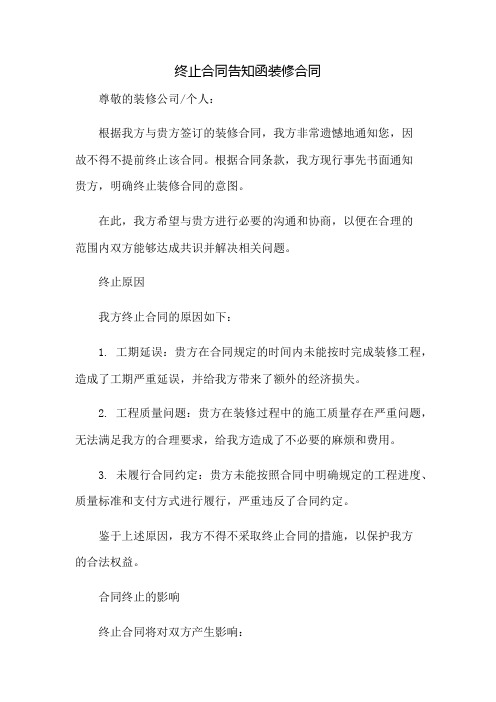 终止合同告知函装修合同

尊敬的装修公司/个人：

根据我方与贵方签订的装修合同，我方非常遗憾地通知您，因故不得不提前终止该合同。根据合同条款，我方现行事先书面通知贵方，明确终止装修合同的意图。

在此，我方希望与贵方进行必要的沟通和协商，以便在合理的范围内双方能够达成共识并解决相关问题。

终止原因

我方终止合同的原因如下：

1. 工期延误：贵方在合同规定的时间内未能按时完成装修工程，造成了工期严重延误，并给我方带来了额外的经济损失。

2. 工程质量问题：贵方在装修过程中的施工质量存在严重问题，无法满足我方的合理要求，给我方造成了不必要的麻烦和费用。

3. 未履行合同约定：贵方未能按照合同中明确规定的工程进度、质量标准和支付方式进行履行，严重违反了合同约定。

鉴于上述原因，我方不得不采取终止合同的措施，以保护我方的合法权益。

合同终止的影响

终止合同将对双方产生影响：